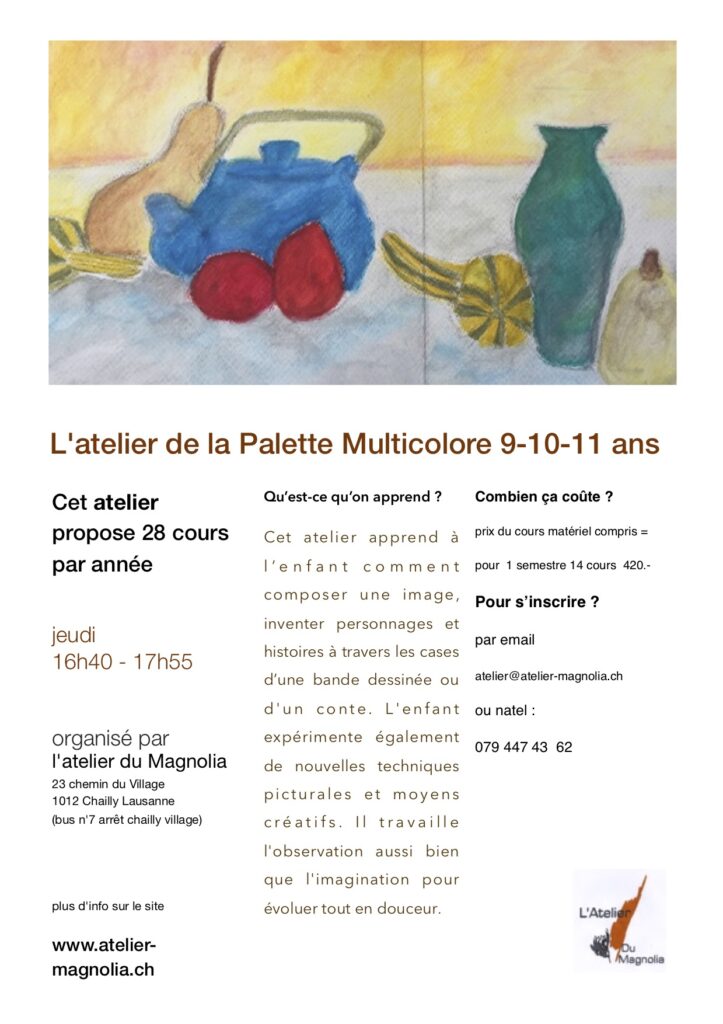 L'atelier de la Palette Multicolore 9-10-11 ans

Cet atelier propose 28 cours par année

jeudi
16h40 - 17h55

organisé par
l'atelier du Magnolia
23 chemin du Village
1012 Chailly Lausanne
(bus n°7 arrêt chailly village)

plus d'info sur le site

www.atelier-magnolia.ch

Qu'est-ce qu'on apprend ?

Cet atelier apprend à l'enfant comment composer une image, inventer personnages et histoires à travers les cases d'une bande dessinée ou d'un conte. L'enfant expérimente également de nouvelles techniques picturales et moyens créatifs. Il travaille l'observation aussi bien que l'imagination pour évoluer tout en douceur.

Combien ça coûte ?

prix du cours matériel compris =

pour 1 semestre 14 cours 420.-

Pour s'inscrire ?

par email

atelier@atelier-magnolia.ch

ou natel :

079 447 43 62

L'Atelier
Du
Magnolia